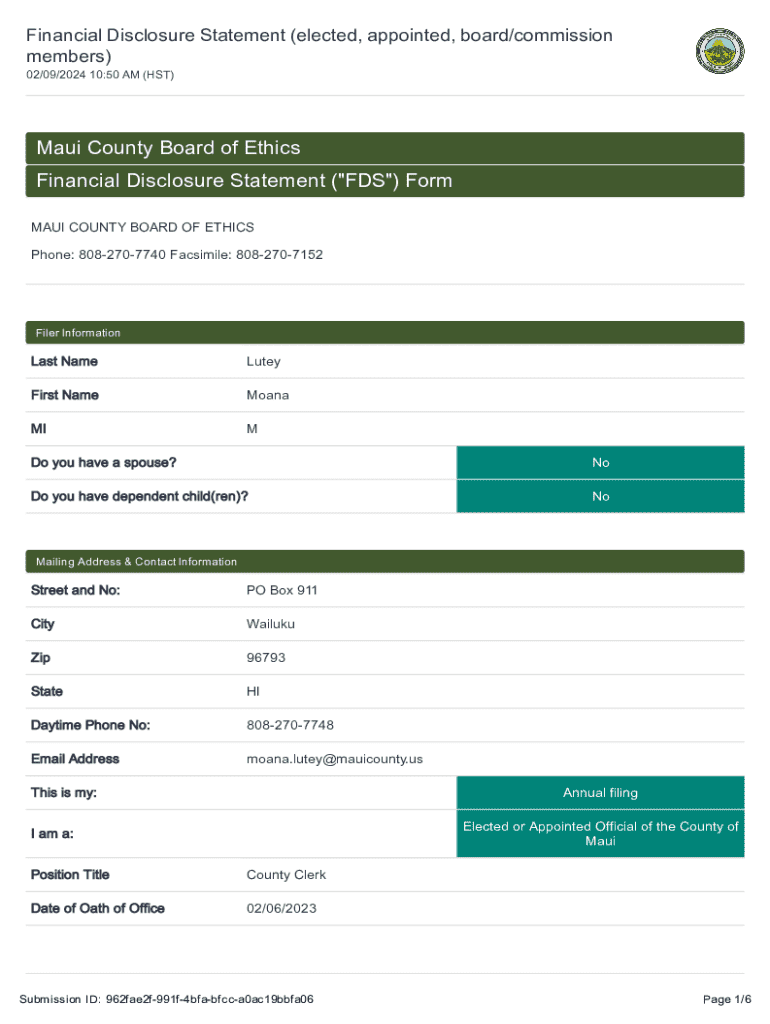 Financial Disclosure Statement (elected, appointed, board/commission members)
02/09/2024 10:50 AM (HST)

Maui County Board of Ethics

Financial Disclosure Statement ("FDS") Form

MAUI COUNTY BOARD OF ETHICS

Phone: 808-270-7740 Facsimile: 808-270-7152

Filer Information

| | |
|---|---|
| Last Name | Lutey |
| First Name | Moana |
| MI | M |
| Do you have a spouse? | No |
| Do you have dependent child(ren)? | No |

Mailing Address & Contact Information

| | |
|---|---|
| Street and No: | PO Box 911 |
| City | Wailuku |
| Zip | 96793 |
| State | HI |
| Daytime Phone No: | 808-270-7748 |
| Email Address | moana.lutey@mauicounty.us |
| This is my: | Annual filing |
| I am a: | Elected or Appointed Official of the County of Maui |
| Position Title | County Clerk |
| Date of Oath of Office | 02/06/2023 |

Submission ID: 962fae2f-991f-4bfa-bfcc-a0ac19bbfa06

Page 1/6